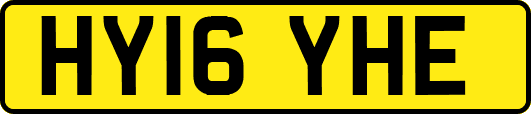 HY16 YHE